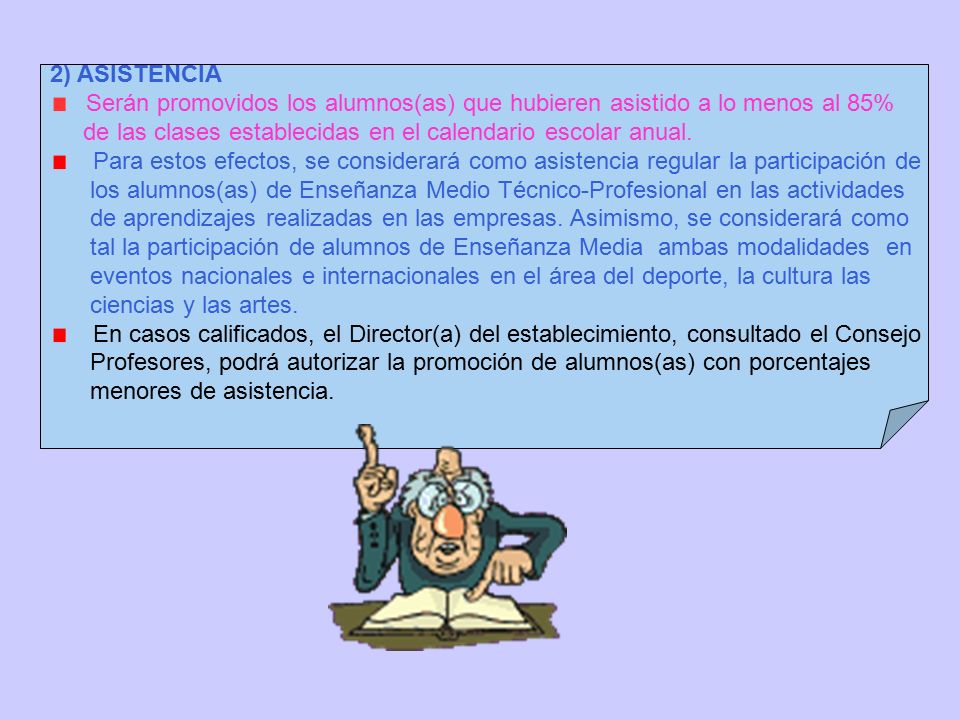 2) ASISTENCIA

Serán promovidos los alumnos(as) que hubieren asistido a lo menos al 85% de las clases establecidas en el calendario escolar anual.

Para estos efectos, se considerará como asistencia regular la participación de los alumnos(as) de Enseñanza Medio Técnico-Profesional en las actividades de aprendizajes realizadas en las empresas. Asimismo, se considerará como tal la participación de alumnos de Enseñanza Media ambas modalidades en eventos nacionales e internacionales en el área del deporte, la cultura las ciencias y las artes.

En casos calificados, el Director(a) del establecimiento, consultado el Consejo Profesores, podrá autorizar la promoción de alumnos(as) con porcentajes menores de asistencia.